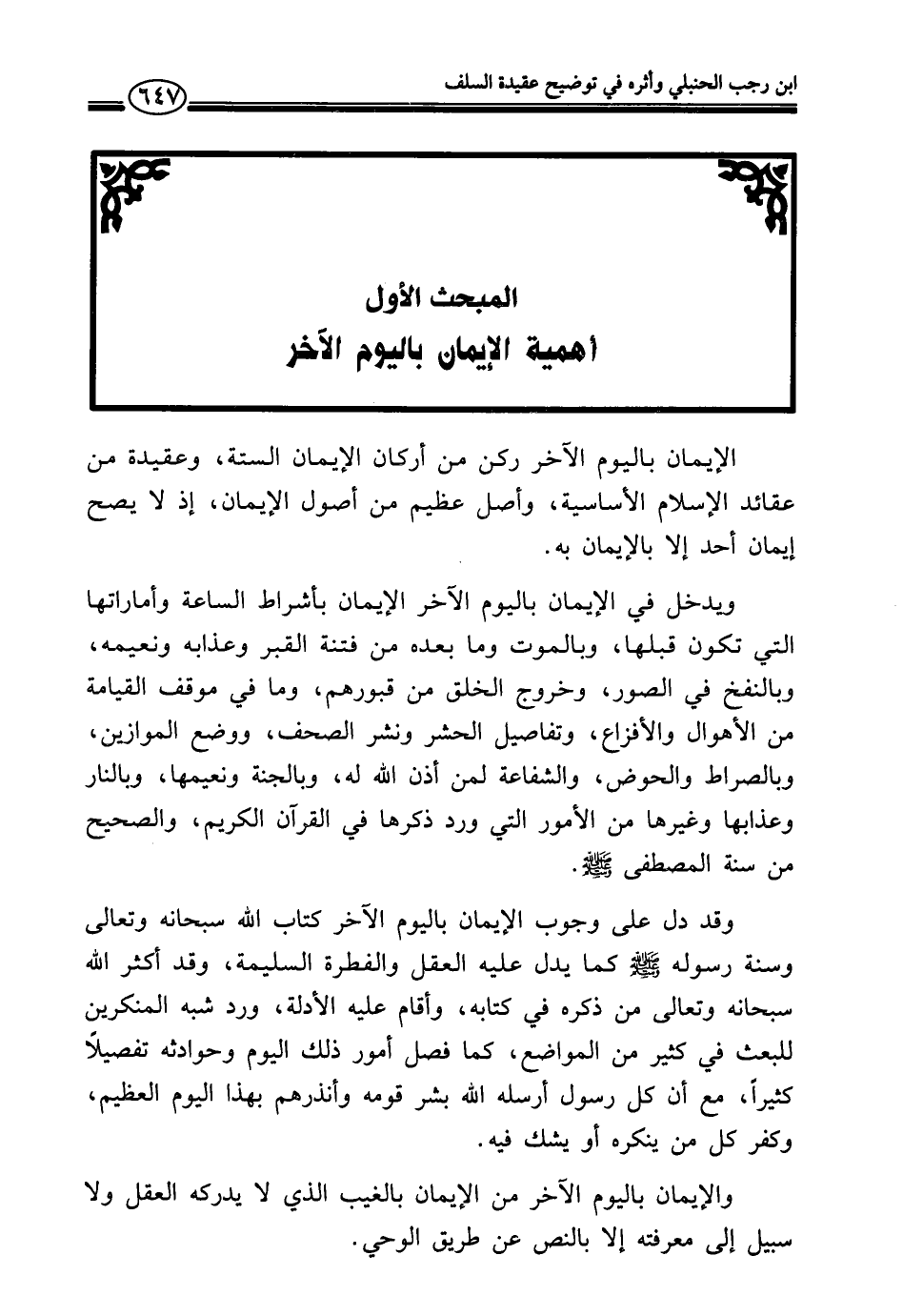 ابن رجب الحنبلي وأثره في توضيح عقيدة السلف ٦٤٧

المبحث الأول
أهمية الإيمان باليوم الآخر

الإيمان باليوم الآخر ركن من أركان الإيمان الستة، وعقيدة من عقائد الإسلام الأساسية، وأصل عظيم من أصول الإيمان، إذ لا يصح إيمان أحد إلا بالإيمان به.

ويدخل في الإيمان باليوم الآخر الإيمان بأشراط الساعة وأماراتها التي تكون قبلها، وبالموت وما بعده من فتنة القبر وعذابه ونعيمه، وبالنفخ في الصور، وخروج الخلق من قبورهم، وما في موقف القيامة من الأهوال والأفزاع، وتفاصيل الحشر ونشر الصحف، ووضع الموازين، وبالصراط والحوض، والشفاعة لمن أذن الله له، وبالجنة ونعيمها، وبالنار وعذابها وغيرها من الأمور التي ورد ذكرها في القرآن الكريم، والصحيح من سنة المصطفى ﷺ.

وقد دل على وجوب الإيمان باليوم الآخر كتاب الله سبحانه وتعالى وسنة رسوله ﷺ كما يدل عليه العقل والفطرة السليمة، وقد أكثر الله سبحانه وتعالى من ذكره في كتابه، وأقام عليه الأدلة، ورد شبه المنكرين للبعث في كثير من المواضع، كما فصل أمور ذلك اليوم وحوادثه تفصيلاً كثيراً، مع أن كل رسول أرسله الله بشر قومه وأنذرهم بهذا اليوم العظيم، وكفر كل من ينكره أو يشك فيه.

والإيمان باليوم الآخر من الإيمان بالغيب الذي لا يدركه العقل ولا سبيل إلى معرفته إلا بالنص عن طريق الوحي.